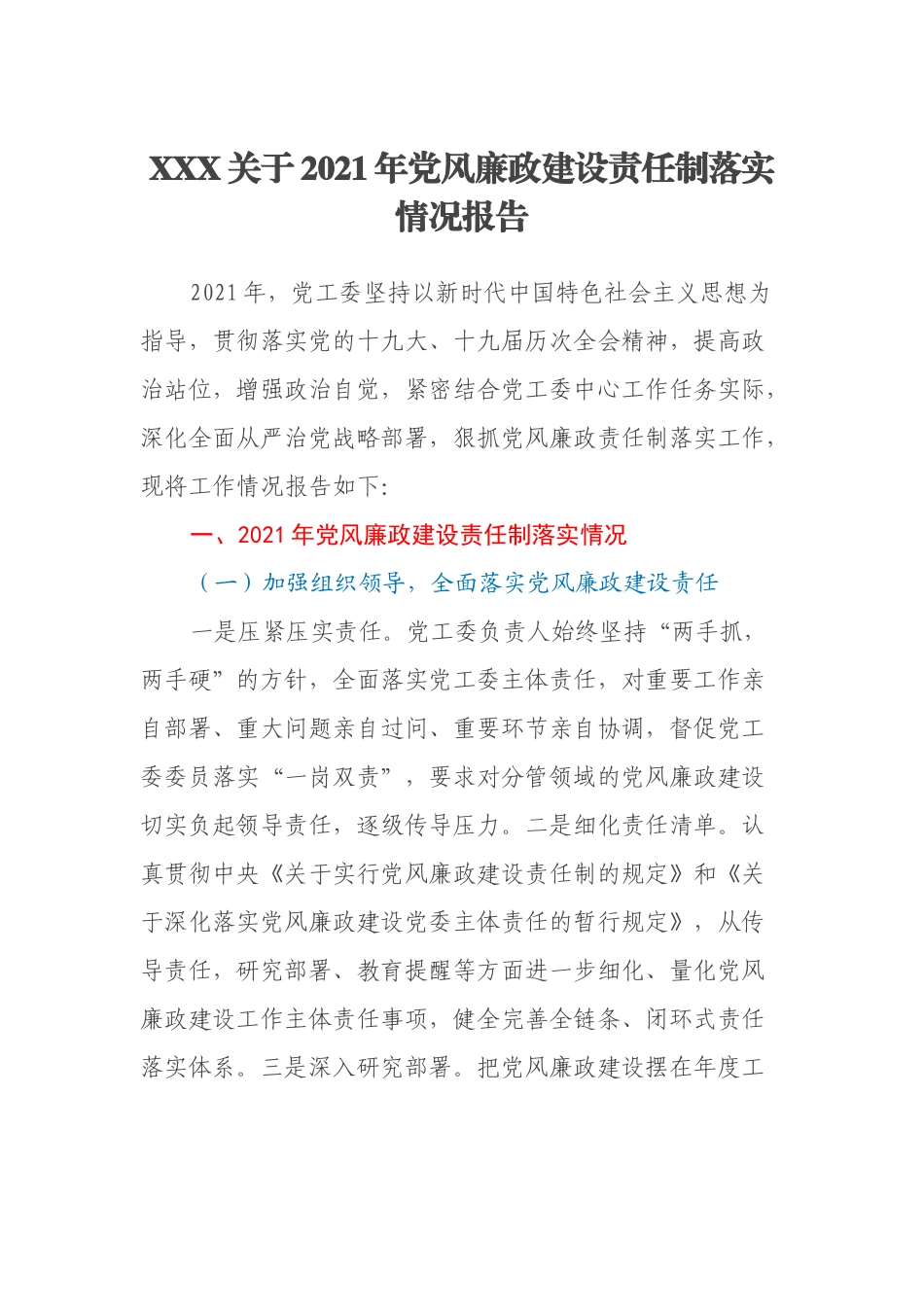 XXX 关于 2021 年党风廉政建设责任制落实情况报告

2021 年，党工委坚持以新时代中国特色社会主义思想为指导，贯彻落实党的十九大、十九届历次全会精神，提高政治站位，增强政治自觉，紧密结合党工委中心工作任务实际，深化全面从严治党战略部署，狠抓党风廉政责任制落实工作，现将工作情况报告如下：

一、2021 年党风廉政建设责任制落实情况

（一）加强组织领导，全面落实党风廉政建设责任

一是压紧压实责任。党工委负责人始终坚持“两手抓，两手硬”的方针，全面落实党工委主体责任，对重要工作亲自部署、重大问题亲自过问、重要环节亲自协调，督促党工委委员落实“一岗双责”，要求对分管领域的党风廉政建设切实负起领导责任，逐级传导压力。二是细化责任清单。认真贯彻中央《关于实行党风廉政建设责任制的规定》和《关于深化落实党风廉政建设党委主体责任的暂行规定》，从传导责任，研究部署、教育提醒等方面进一步细化、量化党风廉政建设工作主体责任事项，健全完善全链条、闭环式责任落实体系。三是深入研究部署。把党风廉政建设摆在年度工